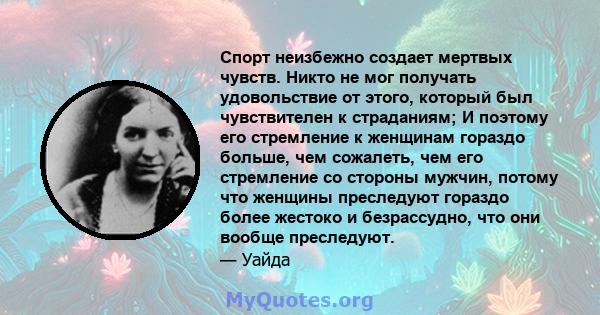 Спорт неизбежно создает мертвых чувств. Никто не мог получать удовольствие от этого, который был чувствителен к страданиям; И поэтому его стремление к женщинам гораздо больше, чем сожалеть, чем его стремление со стороны мужчин, потому что женщины преследуют гораздо более жестоко и безрассудно, что они вообще преследуют.
— Уайда

MyQuotes.org